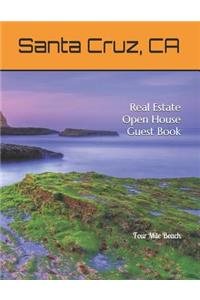 Santa Cruz, CA

Real Estate
Open House
Guest Book

Four Mile Beach